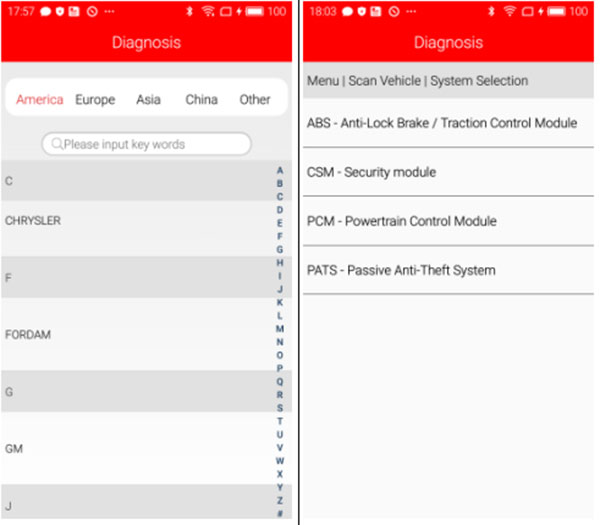 17:57 ··· 100

Diagnosis

America Europe Asia China Other

Please input key words

C

CHRYSLER

F

FORDAM

G

GM

J

A
B
C
D
E
F
G
H
I
J
K
L
M
N
O
P
Q
R
S
T
U
V
W
X
Y
Z
#

18:03 ··· 100

Diagnosis

Menu | Scan Vehicle | System Selection

ABS - Anti-Lock Brake / Traction Control Module

CSM - Security module

PCM - Powertrain Control Module

PATS - Passive Anti-Theft System